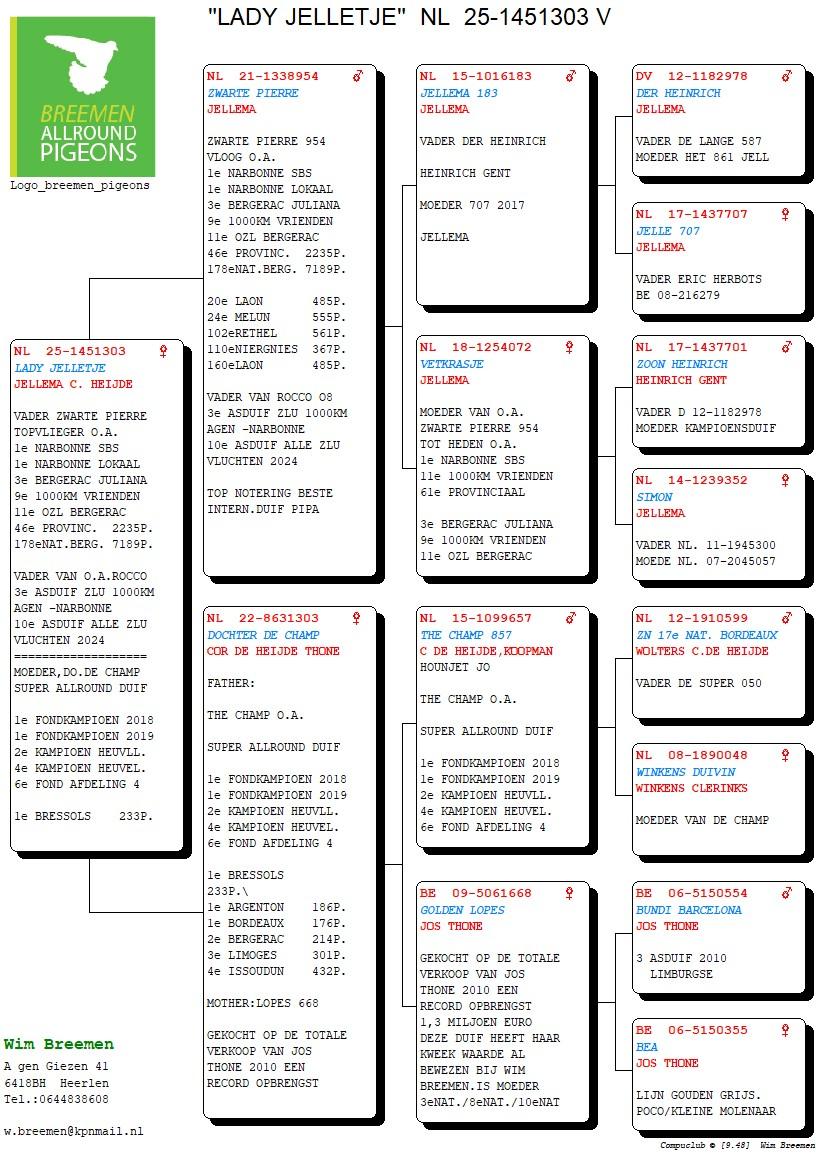 "LADY JELLETJE" NL 25-1451303 V

BREEMEN ALLROUND PIGEONS
Logo_breemen_pigeons

NL 25-1451303 ♀
LADY JELLETJE
JELLEMA C. HEIJDE

VADER ZWARTE PIERRE
TOPVLIEGER O.A.
1e NARBONNE SBS
1e NARBONNE LOKAAL
3e BERGERAC JULIANA
9e 1000KM VRIENDEN
11e OZL BERGERAC
46e PROVINC. 2235P.
178eNAT.BERG. 7189P.

VADER VAN O.A.ROCCO
3e ASDUIF ZLU 1000KM
AGEN -NARBONNE
10e ASDUIF ALLE ZLU
VLUCHTEN 2024
==================
MOEDER,DO.DE CHAMP
SUPER ALLROUND DUIF

1e FONDKAMPIOEN 2018
1e FONDKAMPIOEN 2019
2e KAMPIOEN HEUVLL.
4e KAMPIOEN HEUVEL.
6e FOND AFDELING 4

1e BRESSOLS 233P.

NL 21-1338954 ♂
ZWARTE PIERRE
JELLEMA

ZWARTE PIERRE 954
VLOOG O.A.
1e NARBONNE SBS
1e NARBONNE LOKAAL
3e BERGERAC JULIANA
9e 1000KM VRIENDEN
11e OZL BERGERAC
46e PROVINC. 2235P.
178eNAT.BERG. 7189P.

20e LAON 485P.
24e MELUN 555P.
102eRETHEL 561P.
110eNIERGNIES 367P.
160eLAON 485P.

VADER VAN ROCCO 08
3e ASDUIF ZLU 1000KM
AGEN -NARBONNE
10e ASDUIF ALLE ZLU
VLUCHTEN 2024

TOP NOTERING BESTE
INTERN.DUIF PIPA

NL 22-8631303 ♀
DOCHTER DE CHAMP
COR DE HEIJDE THONE

FATHER:

THE CHAMP O.A.

SUPER ALLROUND DUIF

1e FONDKAMPIOEN 2018
1e FONDKAMPIOEN 2019
2e KAMPIOEN HEUVLL.
4e KAMPIOEN HEUVEL.
6e FOND AFDELING 4

1e BRESSOLS
233P.\
1e ARGENTON 186P.
1e BORDEAUX 176P.
2e BERGERAC 214P.
3e LIMOGES 301P.
4e ISSOUDUN 432P.

MOTHER:LOPES 668

GEKOCHT OP DE TOTALE
VERKOOP VAN JOS
THONE 2010 EEN
RECORD OPBRENGST

NL 15-1016183 ♂
JELLEMA 183
JELLEMA

VADER DER HEINRICH

HEINRICH GENT

MOEDER 707 2017

JELLEMA

NL 18-1254072 ♀
VETKRASJE
JELLEMA

MOEDER VAN O.A.
ZWARTE PIERRE 954
TOT HEDEN O.A.
1e NARBONNE SBS
11e 1000KM VRIENDEN
61e PROVINCIAAL

3e BERGERAC JULIANA
9e 1000KM VRIENDEN
11e OZL BERGERAC

NL 15-1099657 ♂
THE CHAMP 857
C DE HEIJDE,KOOPMAN
HOUNJET JO

THE CHAMP O.A.

SUPER ALLROUND DUIF

1e FONDKAMPIOEN 2018
1e FONDKAMPIOEN 2019
2e KAMPIOEN HEUVLL.
4e KAMPIOEN HEUVEL.
6e FOND AFDELING 4

BE 09-5061668 ♀
GOLDEN LOPES
JOS THONE

GEKOCHT OP DE TOTALE
VERKOOP VAN JOS
THONE 2010 EEN
RECORD OPBRENGST
1,3 MILJOEN EURO
DEZE DUIF HEEFT HAAR
KWEEK WAARDE AL
BEWEZEN BIJ WIM
BREEMEN.IS MOEDER
3eNAT./8eNAT./10eNAT

DV 12-1182978 ♂
DER HEINRICH
JELLEMA

VADER DE LANGE 587
MOEDER HET 861 JELL

NL 17-1437707 ♀
JELLE 707
JELLEMA

VADER ERIC HERBOTS
BE 08-216279

NL 17-1437701 ♂
ZOON HEINRICH
HEINRICH GENT

VADER D 12-1182978
MOEDER KAMPIOENSDUIF

NL 14-1239352 ♀
SIMON
JELLEMA

VADER NL. 11-1945300
MOEDE NL. 07-2045057

NL 12-1910599 ♂
ZN 17e NAT. BORDEAUX
WOLTERS C.DE HEIJDE

VADER DE SUPER 050

NL 08-1890048 ♀
WINKENS DUIVIN
WINKENS CLERINKS

MOEDER VAN DE CHAMP

BE 06-5150554 ♂
BUNDI BARCELONA
JOS THONE

3 ASDUIF 2010
LIMBURGSE

BE 06-5150355 ♀
BEA
JOS THONE

LIJN GOUDEN GRIJS.
POCO/KLEINE MOLENAAR

Wim Breemen
A gen Giezen 41
6418BH Heerlen
Tel.:0644838608

w.breemen@kpnmail.nl

Compuclub © [9.48] Wim Breemen